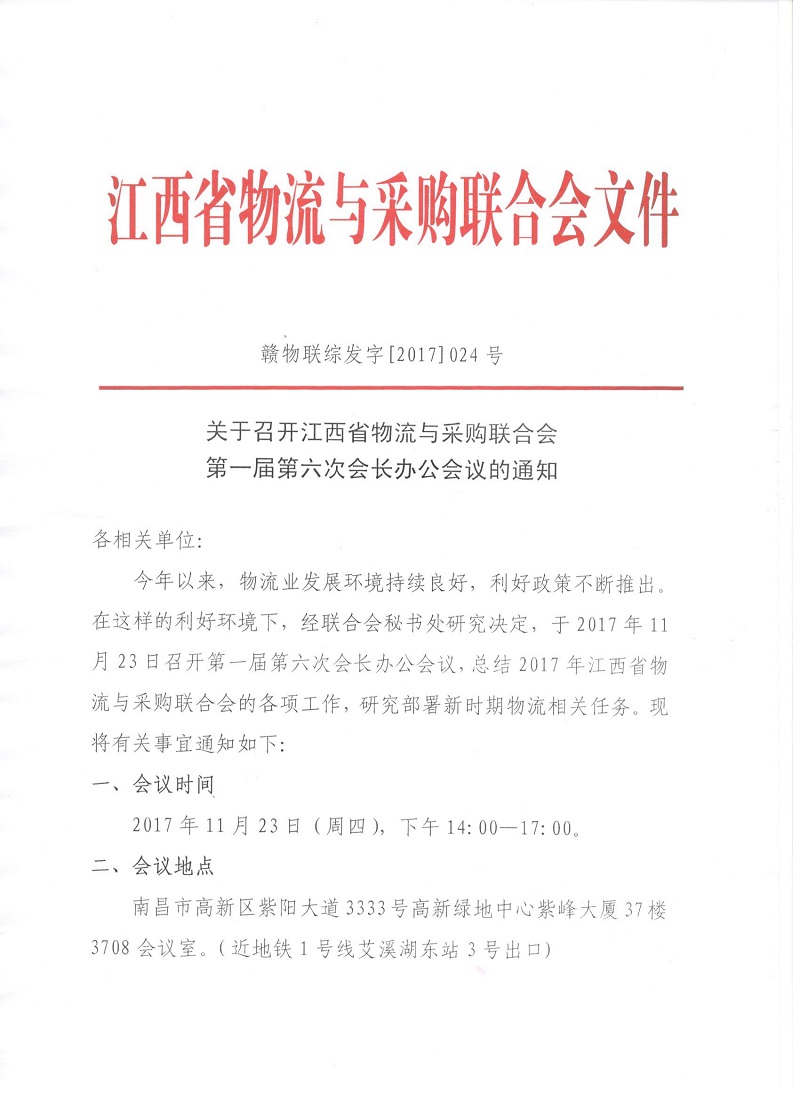 江西省物流与采购联合会文件

赣物联综发字[2017]024号

关于召开江西省物流与采购联合会
第一届第六次会长办公会议的通知

各相关单位:

今年以来，物流业发展环境持续良好，利好政策不断推出。在这样的利好环境下，经联合会秘书处研究决定，于2017年11月23日召开第一届第六次会长办公会议，总结2017年江西省物流与采购联合会的各项工作，研究部署新时期物流相关任务。现将有关事宜通知如下:

一、会议时间

2017年11月23日（周四），下午14:00—17:00。

二、会议地点

南昌市高新区紫阳大道3333号高新绿地中心紫峰大厦37楼3708会议室。（近地铁1号线艾溪湖东站3号出口）